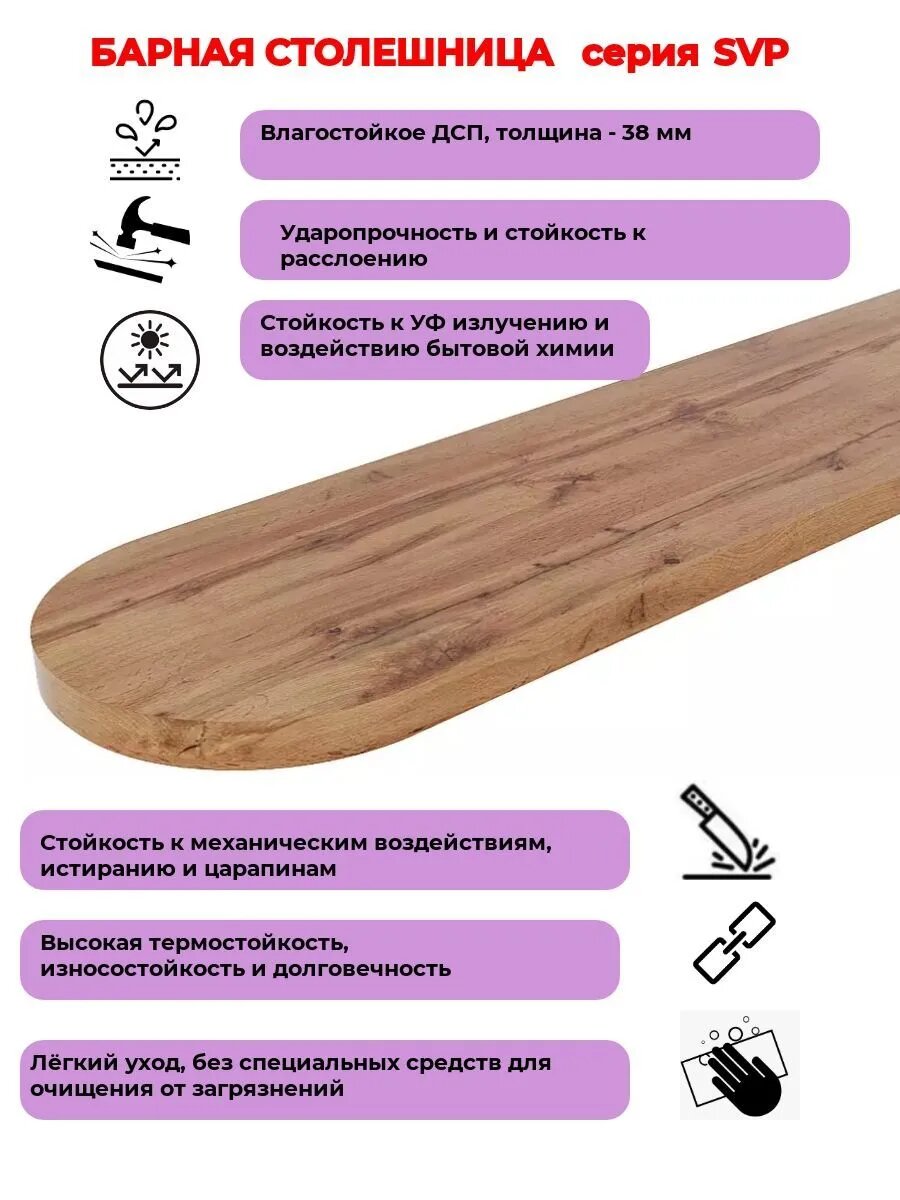 БАРНАЯ СТОЛЕШНИЦА серия SVP

Влагостойкое ДСП, толщина - 38 мм

Ударопрочность и стойкость к расслоению

Стойкость к УФ излучению и воздействию бытовой химии

Стойкость к механическим воздействиям, истиранию и царапинам

Высокая термостойкость, износостойкость и долговечность

Лёгкий уход, без специальных средств для очищения от загрязнений